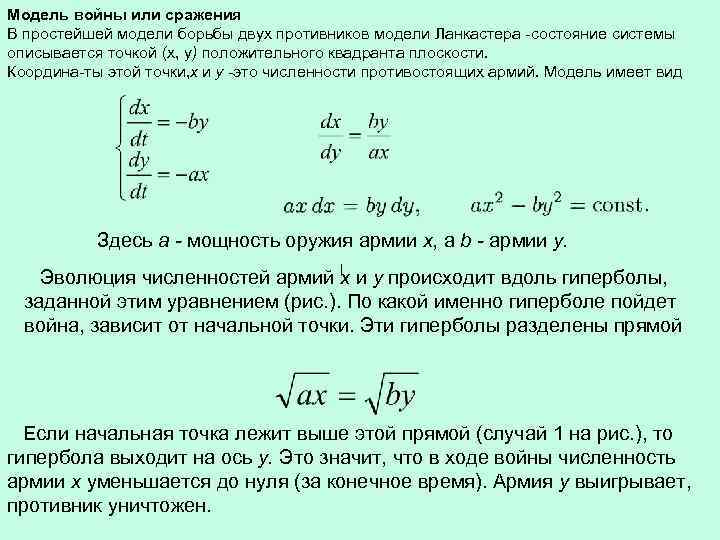 Модель войны или сражения
В простейшей модели борьбы двух противников модели Ланкастера -состояние системы описывается точкой (x, y) положительного квадранта плоскости.
Координа-ты этой точки,x и y -это численности противостоящих армий. Модель имеет вид

$\begin{cases} \frac{dx}{dt} = -by \\ \frac{dy}{dt} = -ax \end{cases}$

$\frac{dx}{dy} = \frac{by}{ax}$

$ax\,dx = by\,dy,$ $ax^2 - by^2 = \text{const}.$

Здесь a - мощность оружия армии x, а b - армии y.

Эволюция численностей армий x и y происходит вдоль гиперболы, заданной этим уравнением (рис.). По какой именно гиперболе пойдет война, зависит от начальной точки. Эти гиперболы разделены прямой

$\sqrt{ax} = \sqrt{by}$

Если начальная точка лежит выше этой прямой (случай 1 на рис.), то гипербола выходит на ось y. Это значит, что в ходе войны численность армии x уменьшается до нуля (за конечное время). Армия y выигрывает, противник уничтожен.